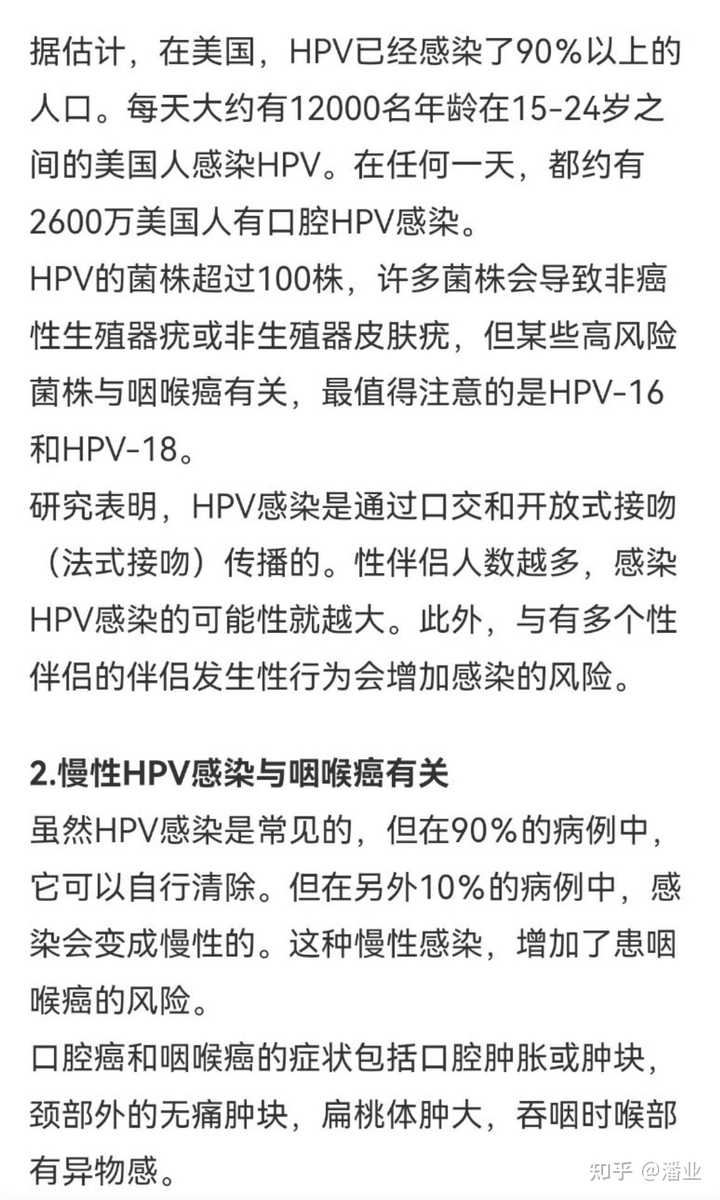 据估计，在美国，HPV已经感染了90%以上的人口。每天大约有12000名年龄在15-24岁之间的美国人感染HPV。在任何一天，都约有2600万美国人有口腔HPV感染。
HPV的菌株超过100株，许多菌株会导致非癌性生殖器疣或非生殖器皮肤疣，但某些高风险菌株与咽喉癌有关，最值得注意的是HPV-16和HPV-18。
研究表明，HPV感染是通过口交和开放式接吻（法式接吻）传播的。性伴侣人数越多，感染HPV感染的可能性就越大。此外，与有多个性伴侣的伴侣发生性行为会增加感染的风险。

2.慢性HPV感染与咽喉癌有关
虽然HPV感染是常见的，但在90%的病例中，它可以自行清除。但在另外10%的病例中，感染会变成慢性的。这种慢性感染，增加了患咽喉癌的风险。
口腔癌和咽喉癌的症状包括口腔肿胀或肿块，颈部外的无痛肿块，扁桃体肿大，吞咽时喉部有异物感。

知乎 @潘业